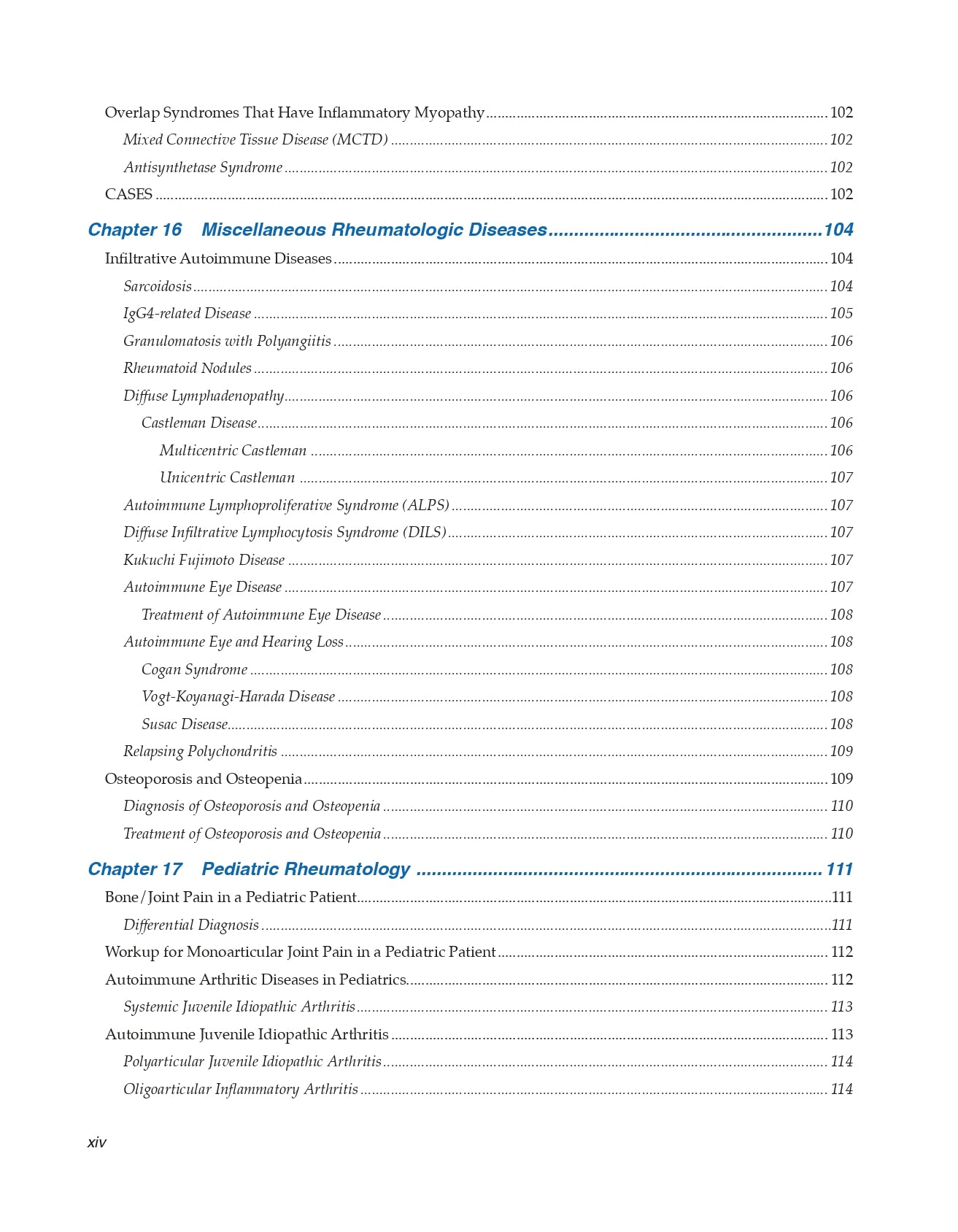 Overlap Syndromes That Have Inflammatory Myopathy ........ 102
Mixed Connective Tissue Disease (MCTD) ........ 102
Antisynthetase Syndrome ........ 102
CASES ........ 102

Chapter 16 Miscellaneous Rheumatologic Diseases ........ 104
Infiltrative Autoimmune Diseases ........ 104
Sarcoidosis ........ 104
IgG4-related Disease ........ 105
Granulomatosis with Polyangiitis ........ 106
Rheumatoid Nodules ........ 106
Diffuse Lymphadenopathy ........ 106
Castleman Disease ........ 106
Multicentric Castleman ........ 106
Unicentric Castleman ........ 107
Autoimmune Lymphoproliferative Syndrome (ALPS) ........ 107
Diffuse Infiltrative Lymphocytosis Syndrome (DILS) ........ 107
Kukuchi Fujimoto Disease ........ 107
Autoimmune Eye Disease ........ 107
Treatment of Autoimmune Eye Disease ........ 108
Autoimmune Eye and Hearing Loss ........ 108
Cogan Syndrome ........ 108
Vogt-Koyanagi-Harada Disease ........ 108
Susac Disease ........ 108
Relapsing Polychondritis ........ 109
Osteoporosis and Osteopenia ........ 109
Diagnosis of Osteoporosis and Osteopenia ........ 110
Treatment of Osteoporosis and Osteopenia ........ 110

Chapter 17 Pediatric Rheumatology ........ 111
Bone/Joint Pain in a Pediatric Patient ........ 111
Differential Diagnosis ........ 111
Workup for Monoarticular Joint Pain in a Pediatric Patient ........ 112
Autoimmune Arthritic Diseases in Pediatrics ........ 112
Systemic Juvenile Idiopathic Arthritis ........ 113
Autoimmune Juvenile Idiopathic Arthritis ........ 113
Polyarticular Juvenile Idiopathic Arthritis ........ 114
Oligoarticular Inflammatory Arthritis ........ 114

xiv